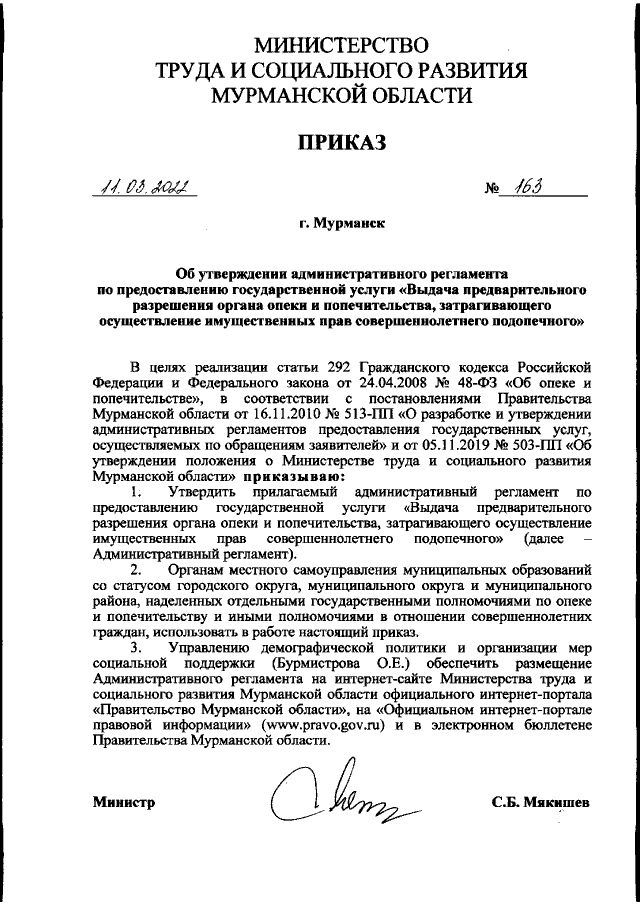 МИНИСТЕРСТВО
ТРУДА И СОЦИАЛЬНОГО РАЗВИТИЯ
МУРМАНСКОЙ ОБЛАСТИ

ПРИКАЗ

11.03.2022 № 163

г. Мурманск

Об утверждении административного регламента по предоставлению государственной услуги «Выдача предварительного разрешения органа опеки и попечительства, затрагивающего осуществление имущественных прав совершеннолетнего подопечного»

В целях реализации статьи 292 Гражданского кодекса Российской Федерации и Федерального закона от 24.04.2008 № 48-ФЗ «Об опеке и попечительстве», в соответствии с постановлениями Правительства Мурманской области от 16.11.2010 № 513-ПП «О разработке и утверждении административных регламентов предоставления государственных услуг, осуществляемых по обращениям заявителей» и от 05.11.2019 № 503-ПП «Об утверждении положения о Министерстве труда и социального развития Мурманской области» приказываю:

1. Утвердить прилагаемый административный регламент по предоставлению государственной услуги «Выдача предварительного разрешения органа опеки и попечительства, затрагивающего осуществление имущественных прав совершеннолетнего подопечного» (далее – Административный регламент).

2. Органам местного самоуправления муниципальных образований со статусом городского округа, муниципального округа и муниципального района, наделенных отдельными государственными полномочиями по опеке и попечительству и иными полномочиями в отношении совершеннолетних граждан, использовать в работе настоящий приказ.

3. Управлению демографической политики и организации мер социальной поддержки (Бурмистрова О.Е.) обеспечить размещение Административного регламента на интернет-сайте Министерства труда и социального развития Мурманской области официального интернет-портала «Правительство Мурманской области», на «Официальном интернет-портале правовой информации» (www.pravo.gov.ru) и в электронном бюллетене Правительства Мурманской области.

Министр С.Б. Мякишев